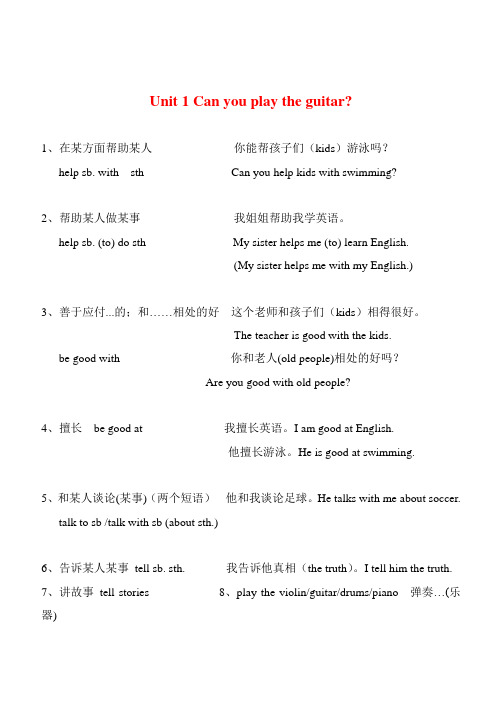 Unit 1 Can you play the guitar?

1、在某方面帮助某人　　　　你能帮孩子们（kids）游泳吗？
help sb. with　sth　　　　Can you help kids with swimming?

2、帮助某人做某事　　　　我姐姐帮助我学英语。
help sb. (to) do sth　　　　My sister helps me (to) learn English.
(My sister helps me with my English.)

3、善于应付...的；和……相处的好　这个老师和孩子们（kids）相得很好。
The teacher is good with the kids.
be good with　　　　你和老人(old people)相处的好吗？
Are you good with old people?

4、擅长　be good at　　　　我擅长英语。I am good at English.
他擅长游泳。He is good at swimming.

5、和某人谈论(某事)（两个短语）　他和我谈论足球。He talks with me about soccer.
talk to sb /talk with sb (about sth.)

6、告诉某人某事　tell sb. sth.　　　我告诉他真相（the truth）。I tell him the truth.
7、讲故事　tell stories　　　8、play the violin/guitar/drums/piano　弹奏…(乐器)